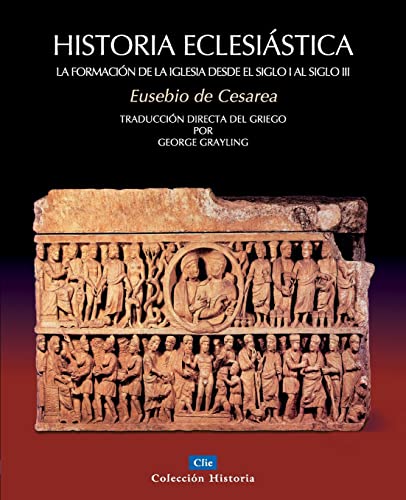 HISTORIA ECLESIÁSTICA

LA FORMACIÓN DE LA IGLESIA DESDE EL SIGLO I AL SIGLO III

Eusebio de Cesarea

TRADUCCIÓN DIRECTA DEL GRIEGO
POR
GEORGE GRAYLING

Clie

Colección Historia